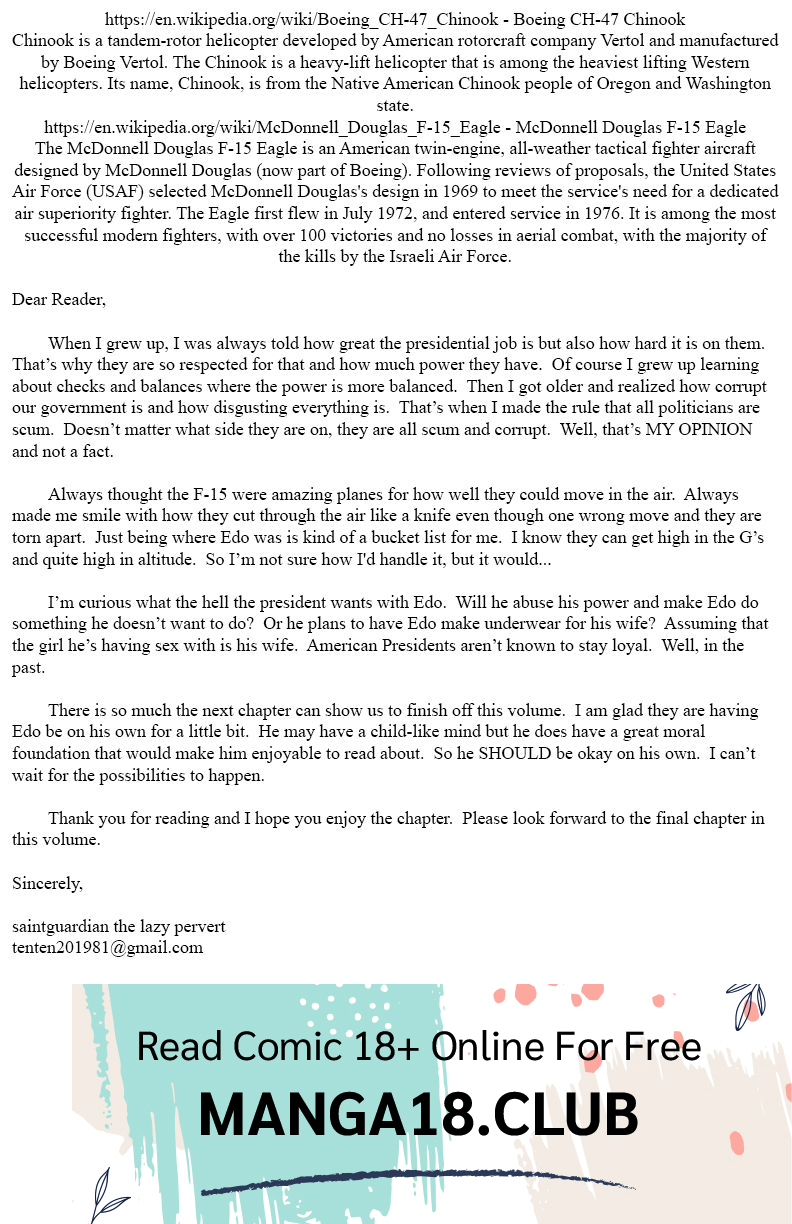 https://en.wikipedia.org/wiki/Boeing_CH-47_Chinook - Boeing CH-47 Chinook
Chinook is a tandem-rotor helicopter developed by American rotorcraft company Vertol and manufactured by Boeing Vertol. The Chinook is a heavy-lift helicopter that is among the heaviest lifting Western helicopters. Its name, Chinook, is from the Native American Chinook people of Oregon and Washington state.
https://en.wikipedia.org/wiki/McDonnell_Douglas_F-15_Eagle - McDonnell Douglas F-15 Eagle
The McDonnell Douglas F-15 Eagle is an American twin-engine, all-weather tactical fighter aircraft designed by McDonnell Douglas (now part of Boeing). Following reviews of proposals, the United States Air Force (USAF) selected McDonnell Douglas's design in 1969 to meet the service's need for a dedicated air superiority fighter. The Eagle first flew in July 1972, and entered service in 1976. It is among the most successful modern fighters, with over 100 victories and no losses in aerial combat, with the majority of the kills by the Israeli Air Force.

Dear Reader,

When I grew up, I was always told how great the presidential job is but also how hard it is on them. That's why they are so respected for that and how much power they have. Of course I grew up learning about checks and balances where the power is more balanced. Then I got older and realized how corrupt our government is and how disgusting everything is. That's when I made the rule that all politicians are scum. Doesn't matter what side they are on, they are all scum and corrupt. Well, that's MY OPINION and not a fact.

Always thought the F-15 were amazing planes for how well they could move in the air. Always made me smile with how they cut through the air like a knife even though one wrong move and they are torn apart. Just being where Edo was is kind of a bucket list for me. I know they can get high in the G's and quite high in altitude. So I'm not sure how I'd handle it, but it would...

I'm curious what the hell the president wants with Edo. Will he abuse his power and make Edo do something he doesn't want to do? Or he plans to have Edo make underwear for his wife? Assuming that the girl he's having sex with is his wife. American Presidents aren't known to stay loyal. Well, in the past.

There is so much the next chapter can show us to finish off this volume. I am glad they are having Edo be on his own for a little bit. He may have a child-like mind but he does have a great moral foundation that would make him enjoyable to read about. So he SHOULD be okay on his own. I can't wait for the possibilities to happen.

Thank you for reading and I hope you enjoy the chapter. Please look forward to the final chapter in this volume.

Sincerely,

saintguardian the lazy pervert
tenten201981@gmail.com

Read Comic 18+ Online For Free
MANGA18.CLUB